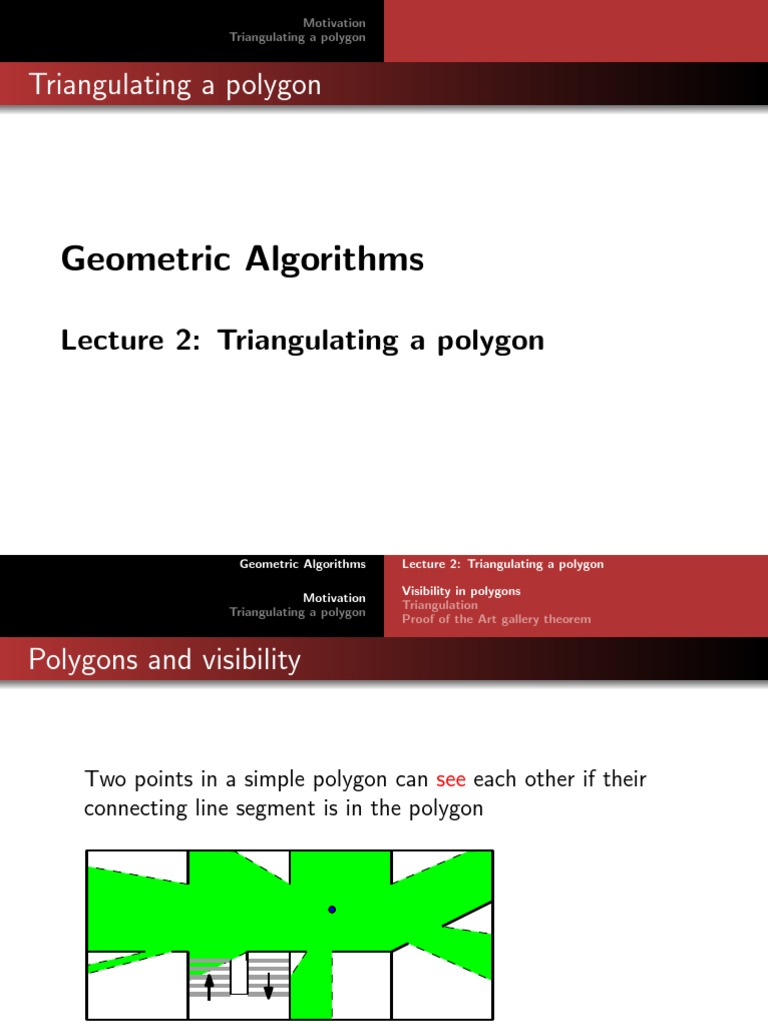 Motivation
Triangulating a polygon

Triangulating a polygon

Geometric Algorithms

Lecture 2: Triangulating a polygon

Geometric Algorithms

Motivation
Triangulating a polygon

Lecture 2: Triangulating a polygon

Visibility in polygons
Triangulation
Proof of the Art gallery theorem

Polygons and visibility

Two points in a simple polygon can see each other if their connecting line segment is in the polygon